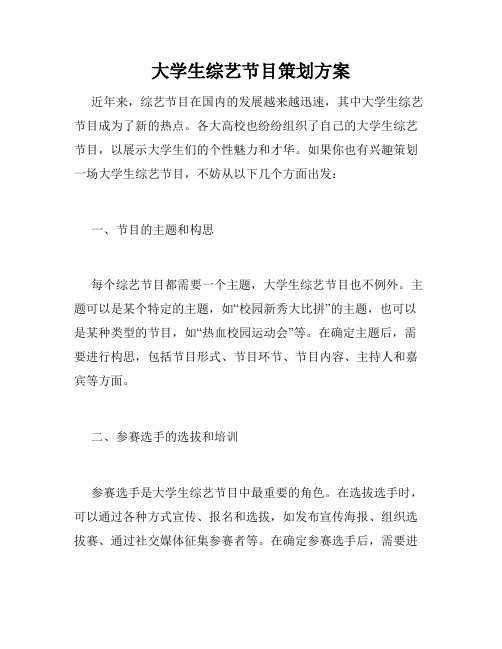 大学生综艺节目策划方案

近年来，综艺节目在国内的发展越来越迅速，其中大学生综艺节目成为了新的热点。各大高校也纷纷组织了自己的大学生综艺节目，以展示大学生们的个性魅力和才华。如果你也有兴趣策划一场大学生综艺节目，不妨从以下几个方面出发：

一、节目的主题和构思

每个综艺节目都需要一个主题，大学生综艺节目也不例外。主题可以是某个特定的主题，如“校园新秀大比拼”的主题，也可以是某种类型的节目，如“热血校园运动会”等。在确定主题后，需要进行构思，包括节目形式、节目环节、节目内容、主持人和嘉宾等方面。

二、参赛选手的选拔和培训

参赛选手是大学生综艺节目中最重要的角色。在选拔选手时，可以通过各种方式宣传、报名和选拔，如发布宣传海报、组织选拔赛、通过社交媒体征集参赛者等。在确定参赛选手后，需要进